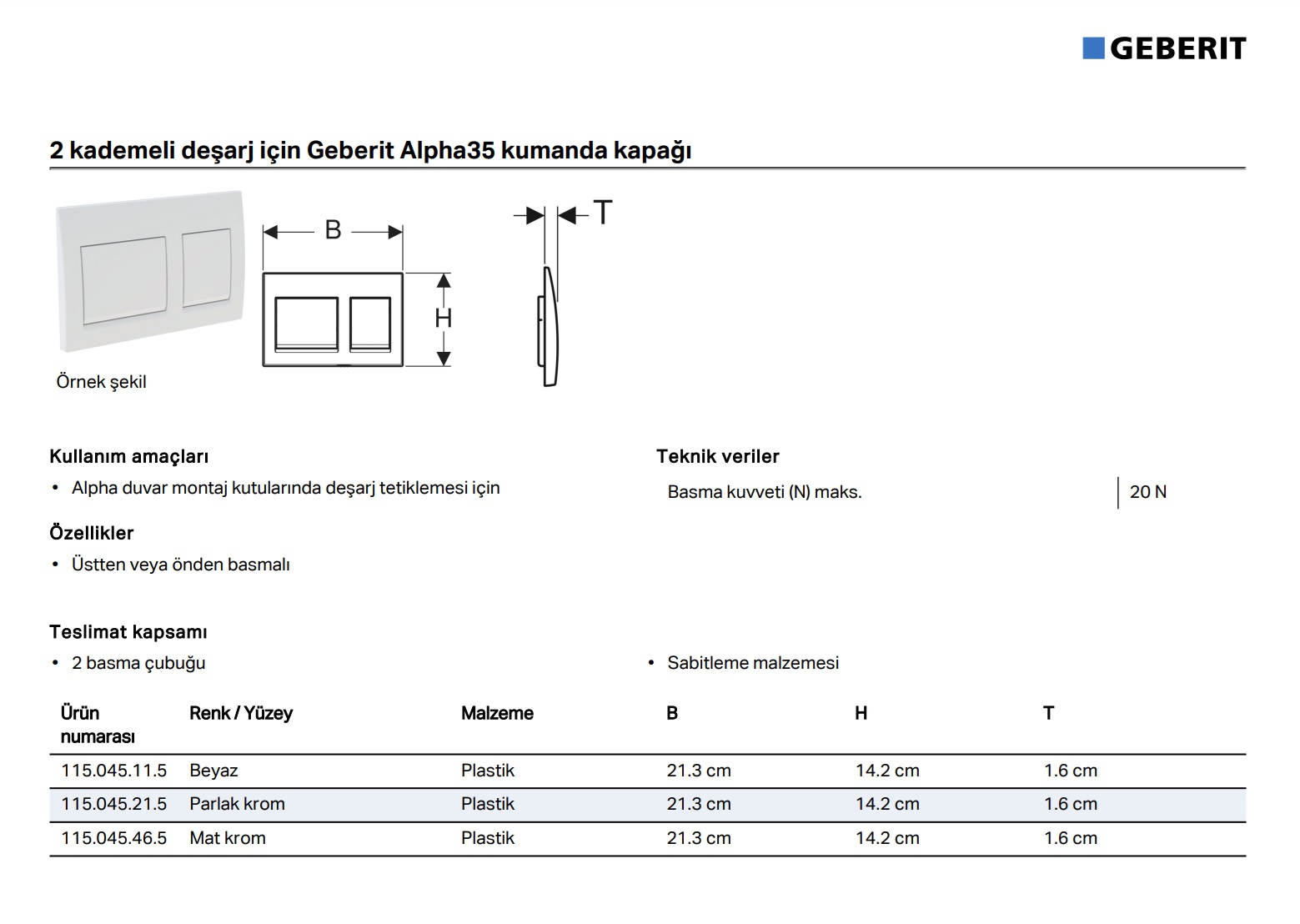 GEBERIT

2 kademeli deşarj için Geberit Alpha35 kumanda kapağı

B

H

T

Örnek şekil

Kullanım amaçları

• Alpha duvar montaj kutularında deşarj tetiklemesi için

Özellikler

• Üstten veya önden basmalı

Teknik veriler

| Basma kuvveti (N) maks. | 20 N |
|---|---|

Teslimat kapsamı

• 2 basma çubuğu

• Sabitleme malzemesi

| Ürün numarası | Renk / Yüzey | Malzeme | B | H | T |
|---|---|---|---|---|---|
| 115.045.11.5 | Beyaz | Plastik | 21.3 cm | 14.2 cm | 1.6 cm |
| 115.045.21.5 | Parlak krom | Plastik | 21.3 cm | 14.2 cm | 1.6 cm |
| 115.045.46.5 | Mat krom | Plastik | 21.3 cm | 14.2 cm | 1.6 cm |